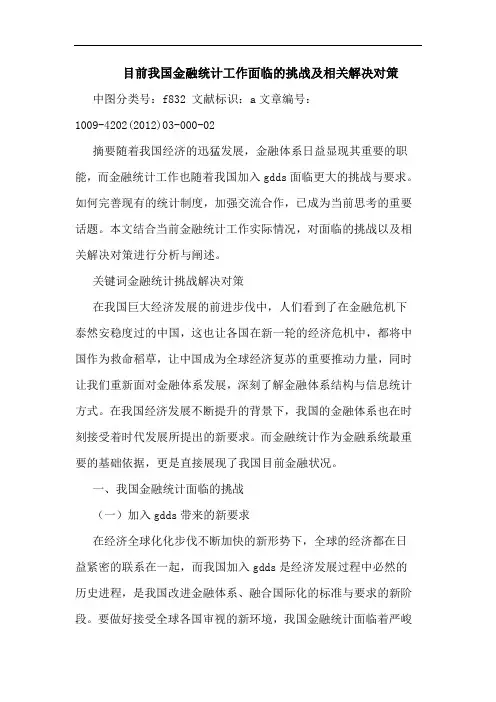 目前我国金融统计工作面临的挑战及相关解决对策

中图分类号：f832 文献标识：a 文章编号：1009-4202(2012)03-000-02

摘要随着我国经济的迅猛发展，金融体系日益显现其重要的职能，而金融统计工作也随着我国加入 gdds 面临更大的挑战与要求。如何完善现有的统计制度，加强交流合作，已成为当前思考的重要话题。本文结合当前金融统计工作实际情况，对面临的挑战以及相关解决对策进行分析与阐述。

关键词金融统计挑战解决对策

在我国巨大经济发展的前进步伐中，人们看到了在金融危机下泰然安稳度过的中国，这也让各国在新一轮的经济危机中，都将中国作为救命稻草，让中国成为全球经济复苏的重要推动力量，同时让我们重新面对金融体系发展，深刻了解金融体系结构与信息统计方式。在我国经济发展不断提升的背景下，我国的金融体系也在时刻接受着时代发展所提出的新要求。而金融统计作为金融系统最重要的基础依据，更是直接展现了我国目前金融状况。

一、我国金融统计面临的挑战

（一）加入 gdds 带来的新要求

在经济全球化化步伐不断加快的新形势下，全球的经济都在日益紧密的联系在一起，而我国加入 gdds 是经济发展过程中必然的历史进程，是我国改进金融体系、融合国际化的标准与要求的新阶段。要做好接受全球各国审视的新环境，我国金融统计面临着严峻